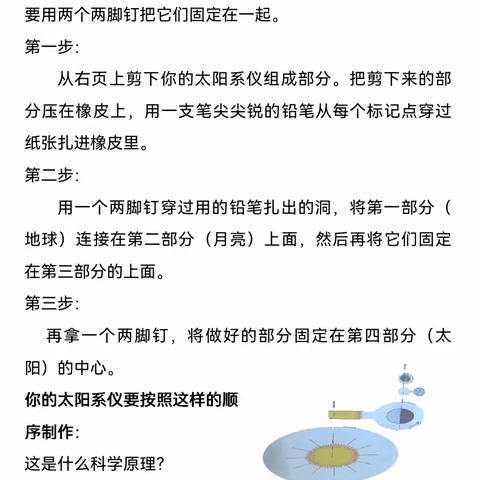 要用两个两脚钉把它们固定在一起。

第一步:

从右页上剪下你的太阳系仪组成部分。把剪下来的部分压在橡皮上，用一支笔尖尖锐的铅笔从每个标记点穿过纸张扎进橡皮里。

第二步:

用一个两脚钉穿过用的铅笔扎出的洞，将第一部分（地球）连接在第二部分（月亮）上面，然后再将它们固定在第三部分的上面。

第三步:

再拿一个两脚钉，将做好的部分固定在第四部分（太阳）的中心。

你的太阳系仪要按照这样的顺序制作:

这是什么科学原理?